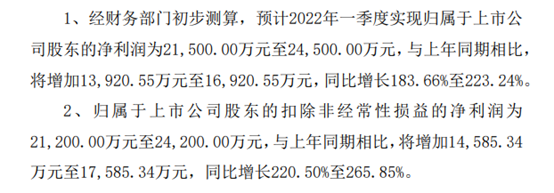 1、经财务部门初步测算，预计2022年一季度实现归属于上市公司股东的净利润为21，500.00万元至24，500.00万元，与上年同期相比，将增加13，920.55万元至16，920.55万元，同比增长183.66%至223.24%。

2、归属于上市公司股东的扣除非经常性损益的净利润为21，200.00万元至24，200.00万元，与上年同期相比，将增加14，585.34万元至17，585.34万元，同比增长220.50%至265.85%。